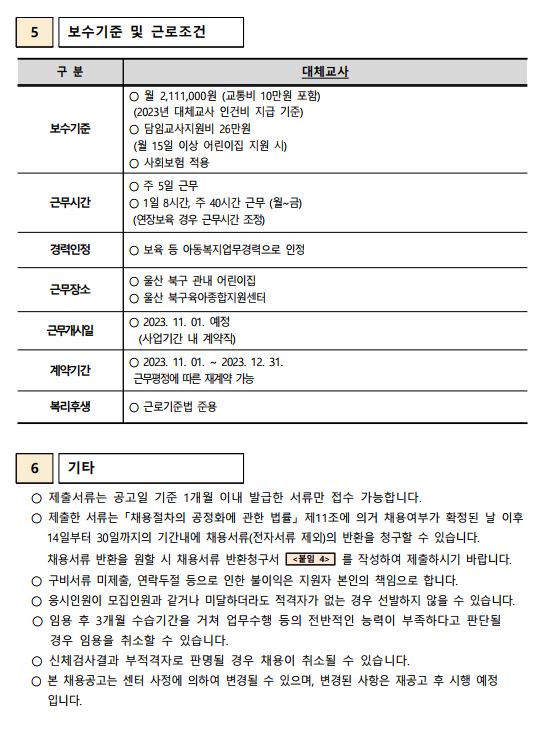 5 보수기준 및 근로조건

| 구 분 | 대체교사 |
|---|---|
| 보수기준 | ○ 월 2,111,000원 (교통비 10만원 포함) (2023년 대체교사 인건비 지급 기준) ○ 담임교사지원비 26만원 (월 15일 이상 어린이집 지원 시) ○ 사회보험 적용 |
| 근무시간 | ○ 주 5일 근무 ○ 1일 8시간, 주 40시간 근무 (월~금) (연장보육 경우 근무시간 조정) |
| 경력인정 | ○ 보육 등 아동복지업무경력으로 인정 |
| 근무장소 | ○ 울산 북구 관내 어린이집 ○ 울산 북구육아종합지원센터 |
| 근무개시일 | ○ 2023. 11. 01. 예정 (사업기간 내 계약직) |
| 계약기간 | ○ 2023. 11. 01. ~ 2023. 12. 31. 근무평정에 따른 재계약 가능 |
| 복리후생 | ○ 근로기준법 준용 |

6 기타

○ 제출서류는 공고일 기준 1개월 이내 발급한 서류만 접수 가능합니다.
○ 제출한 서류는 「채용절차의 공정화에 관한 법률」 제11조에 의거 채용여부가 확정된 날 이후 14일부터 30일까지의 기간내에 채용서류(전자서류 제외)의 반환을 청구할 수 있습니다. 채용서류 반환을 원할 시 채용서류 반환청구서 <붙임 4> 를 작성하여 제출하시기 바랍니다.
○ 구비서류 미제출, 연락두절 등으로 인한 불이익은 지원자 본인의 책임으로 합니다.
○ 응시인원이 모집인원과 같거나 미달하더라도 적격자가 없는 경우 선발하지 않을 수 있습니다.
○ 임용 후 3개월 수습기간을 거쳐 업무수행 등의 전반적인 능력이 부족하다고 판단될 경우 임용을 취소할 수 있습니다.
○ 신체검사결과 부적격자로 판명될 경우 채용이 취소될 수 있습니다.
○ 본 채용공고는 센터 사정에 의하여 변경될 수 있으며, 변경된 사항은 재공고 후 시행 예정입니다.